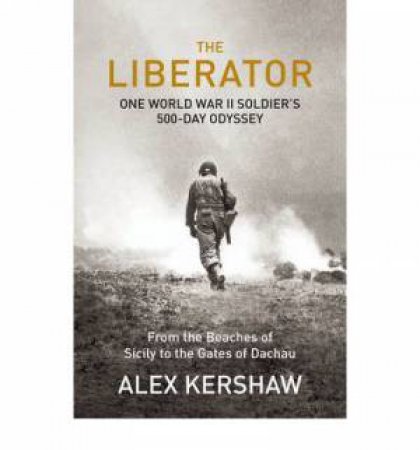 THE
LIBERATOR
ONE WORLD WAR II SOLDIER'S
500-DAY ODYSSEY

From the Beaches of
Sicily to the Gates of Dachau

ALEX KERSHAW